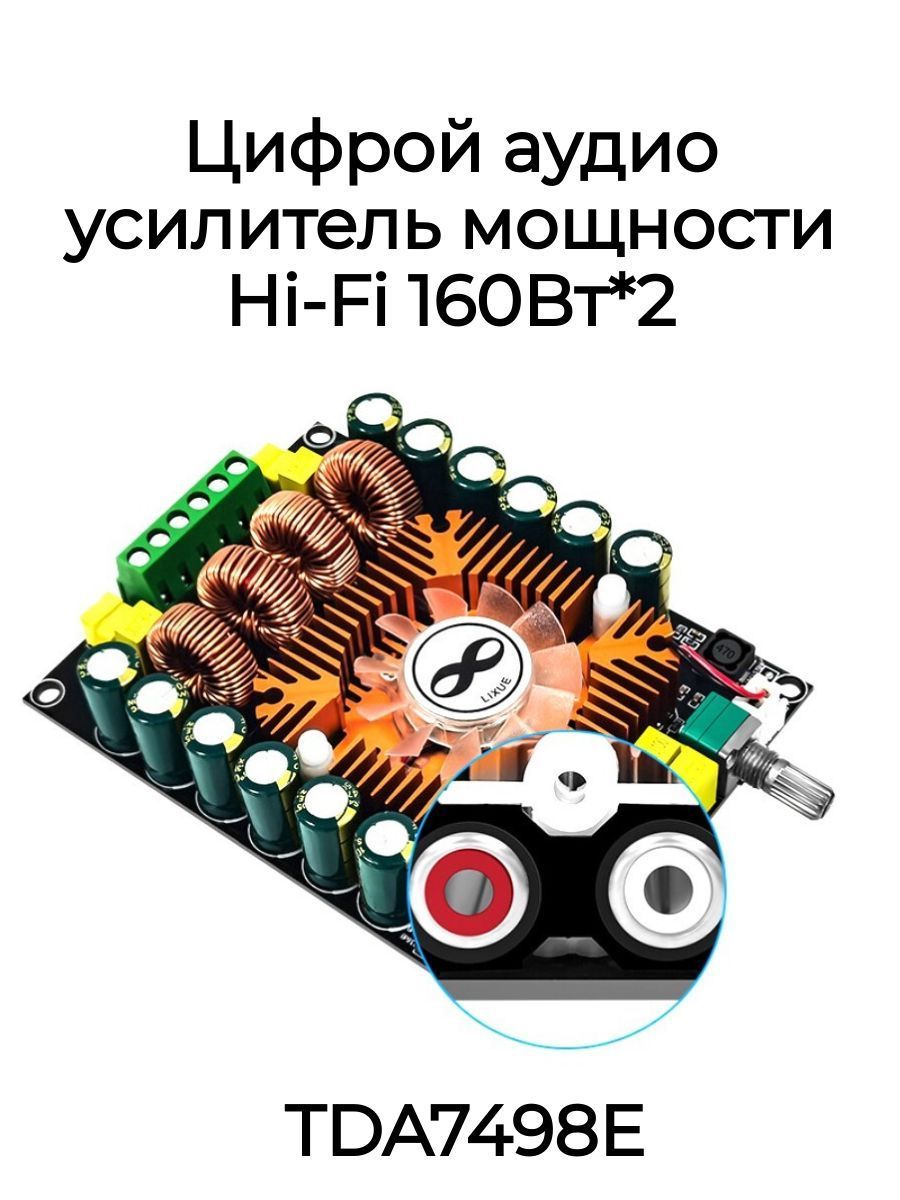 Цифрой аудио усилитель мощности Hi-Fi 160Вт*2

LIXUE

470

TDA7498E